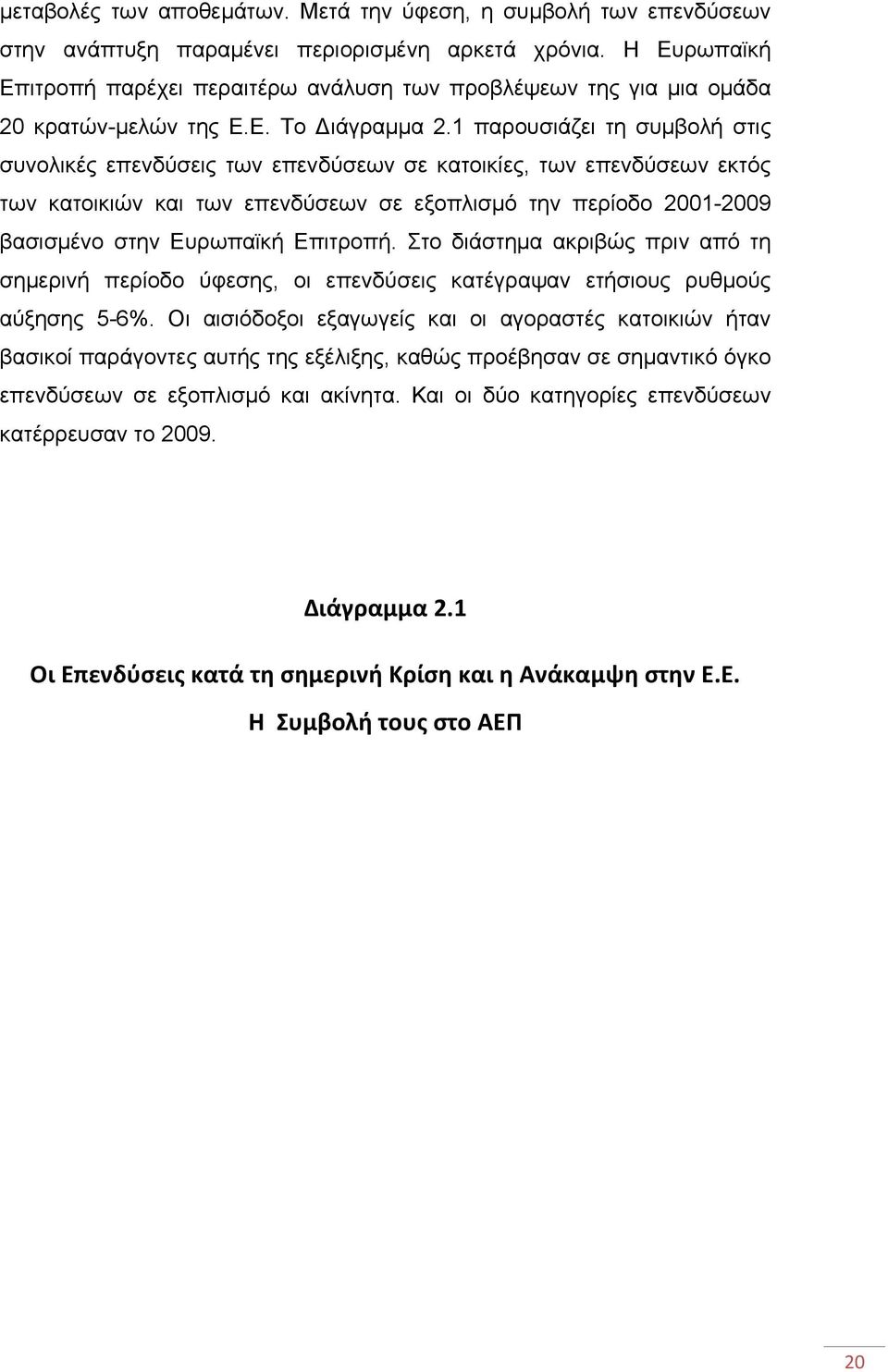 μεταβολές των αποθεμάτων. Μετά την ύφεση, η συμβολή των επενδύσεων στην ανάπτυξη παραμένει περιορισμένη αρκετά χρόνια. Η Ευρωπαϊκή Επιτροπή παρέχει περαιτέρω ανάλυση των προβλέψεων της για μια ομάδα 20 κρατών-μελών της Ε.Ε. Το Διάγραμμα 2.1 παρουσιάζει τη συμβολή στις συνολικές επενδύσεις των επενδύσεων σε κατοικίες, των επενδύσεων εκτός των κατοικιών και των επενδύσεων σε εξοπλισμό την περίοδο 2001-2009 βασισμένο στην Ευρωπαϊκή Επιτροπή. Στο διάστημα ακριβώς πριν από τη σημερινή περίοδο ύφεσης, οι επενδύσεις κατέγραψαν ετήσιους ρυθμούς αύξησης 5-6%. Οι αισιόδοξοι εξαγωγείς και οι αγοραστές κατοικιών ήταν βασικοί παράγοντες αυτής της εξέλιξης, καθώς προέβησαν σε σημαντικό όγκο επενδύσεων σε εξοπλισμό και ακίνητα. Και οι δύο κατηγορίες επενδύσεων κατέρρευσαν το 2009.

Διάγραμμα 2.1

Οι Επενδύσεις κατά τη σημερινή Κρίση και η Ανάκαμψη στην Ε.Ε.

Η Συμβολή τους στο ΑΕΠ

20